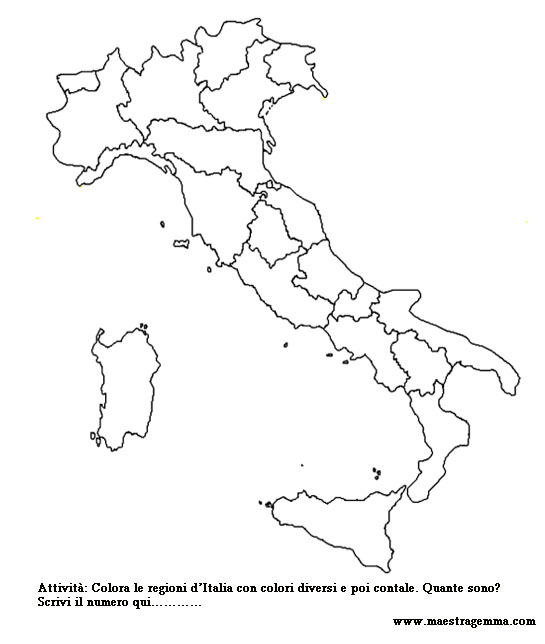 Attività: Colora le regioni d'Italia con colori diversi e poi contale. Quante sono?
Scrivi il numero qui…………

www.maestragemma.com